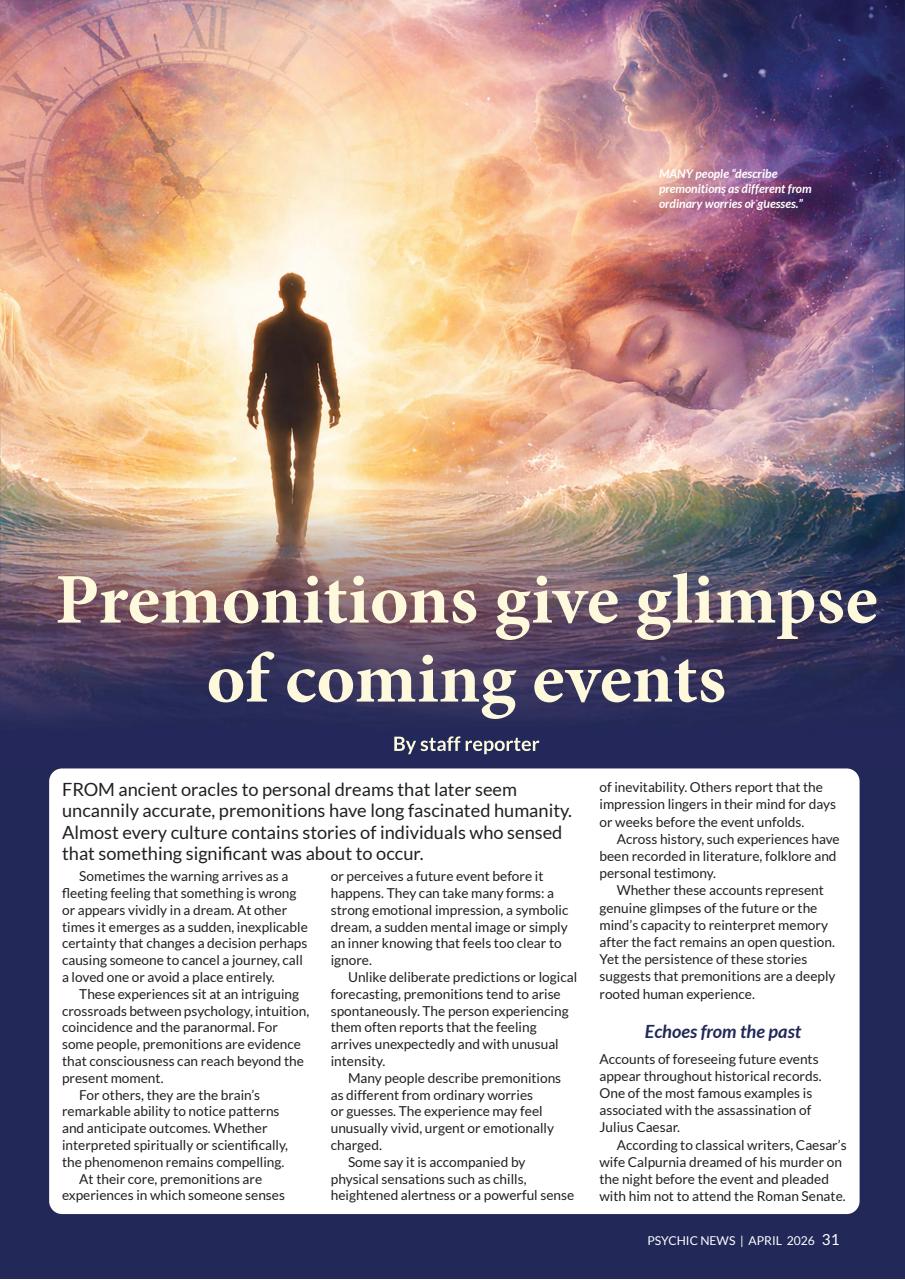 MANY people "describe premonitions as different from ordinary worries or guesses."

Premonitions give glimpse of coming events

By staff reporter

FROM ancient oracles to personal dreams that later seem uncannily accurate, premonitions have long fascinated humanity. Almost every culture contains stories of individuals who sensed that something significant was about to occur.

Sometimes the warning arrives as a fleeting feeling that something is wrong or appears vividly in a dream. At other times it emerges as a sudden, inexplicable certainty that changes a decision perhaps causing someone to cancel a journey, call a loved one or avoid a place entirely.

These experiences sit at an intriguing crossroads between psychology, intuition, coincidence and the paranormal. For some people, premonitions are evidence that consciousness can reach beyond the present moment.

For others, they are the brain's remarkable ability to notice patterns and anticipate outcomes. Whether interpreted spiritually or scientifically, the phenomenon remains compelling.

At their core, premonitions are experiences in which someone senses or perceives a future event before it happens. They can take many forms: a strong emotional impression, a symbolic dream, a sudden mental image or simply an inner knowing that feels too clear to ignore.

Unlike deliberate predictions or logical forecasting, premonitions tend to arise spontaneously. The person experiencing them often reports that the feeling arrives unexpectedly and with unusual intensity.

Many people describe premonitions as different from ordinary worries or guesses. The experience may feel unusually vivid, urgent or emotionally charged.

Some say it is accompanied by physical sensations such as chills, heightened alertness or a powerful sense of inevitability. Others report that the impression lingers in their mind for days or weeks before the event unfolds.

Across history, such experiences have been recorded in literature, folklore and personal testimony.

Whether these accounts represent genuine glimpses of the future or the mind's capacity to reinterpret memory after the fact remains an open question. Yet the persistence of these stories suggests that premonitions are a deeply rooted human experience.

Echoes from the past

Accounts of foreseeing future events appear throughout historical records. One of the most famous examples is associated with the assassination of Julius Caesar.

According to classical writers, Caesar's wife Calpurnia dreamed of his murder on the night before the event and pleaded with him not to attend the Roman Senate.

PSYCHIC NEWS | APRIL 2026 31